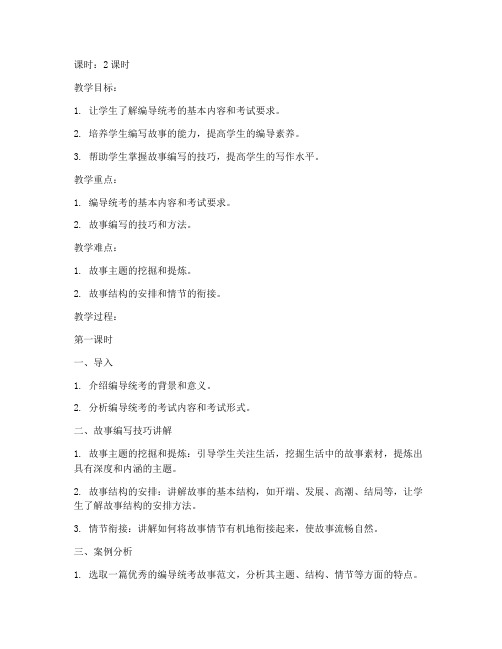 课时：2 课时

教学目标：

1. 让学生了解编导统考的基本内容和考试要求。

2. 培养学生编写故事的能力，提高学生的编导素养。

3. 帮助学生掌握故事编写的技巧，提高学生的写作水平。

教学重点：

1. 编导统考的基本内容和考试要求。

2. 故事编写的技巧和方法。

教学难点：

1. 故事主题的挖掘和提炼。

2. 故事结构的安排和情节的衔接。

教学过程：

第一课时

一、导入

1. 介绍编导统考的背景和意义。

2. 分析编导统考的考试内容和考试形式。

二、故事编写技巧讲解

1. 故事主题的挖掘和提炼：引导学生关注生活，挖掘生活中的故事素材，提炼出具有深度和内涵的主题。

2. 故事结构的安排：讲解故事的基本结构，如开端、发展、高潮、结局等，让学生了解故事结构的安排方法。

3. 情节衔接：讲解如何将故事情节有机地衔接起来，使故事流畅自然。

三、案例分析

1. 选取一篇优秀的编导统考故事范文，分析其主题、结构、情节等方面的特点。